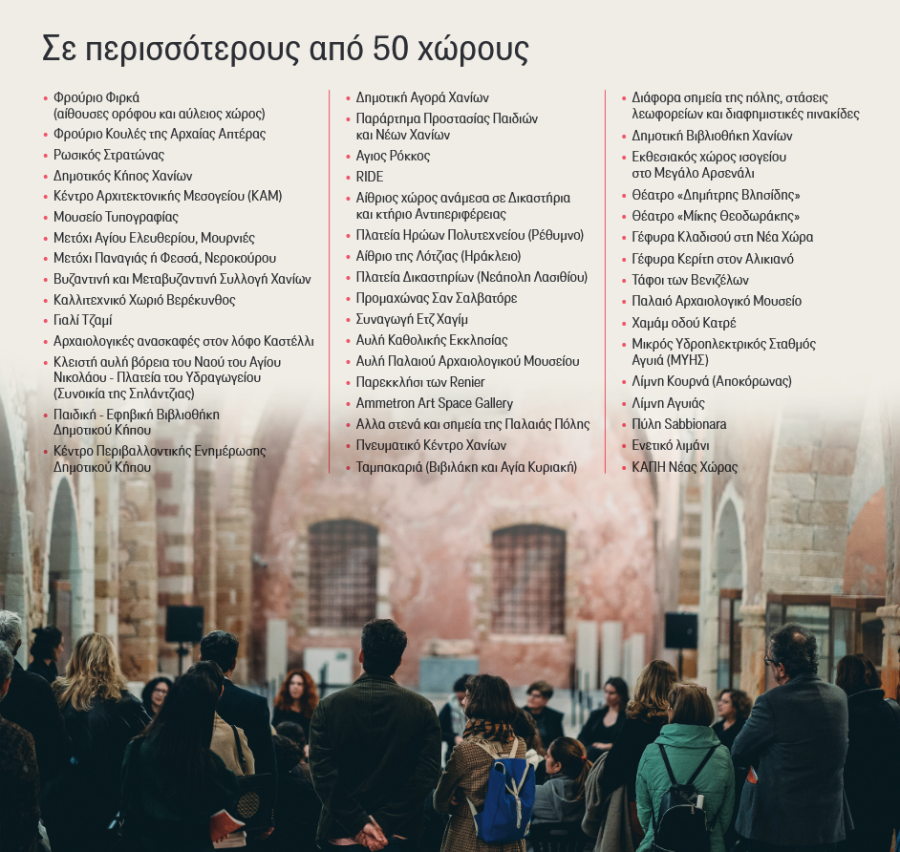 Σε περισσότερους από 50 χώρους

• Φρούριο Φιρκά (αίθουσες ορόφου και αύλειος χώρος)
• Φρούριο Κουλές της Αρχαίας Απτέρας
• Ρωσικός Στρατώνας
• Δημοτικός Κήπος Χανίων
• Κέντρο Αρχιτεκτονικής Μεσογείου (ΚΑΜ)
• Μουσείο Τυπογραφίας
• Μετόχι Αγίου Ελευθερίου, Μουρνιές
• Μετόχι Παναγιάς ή Φεσσά, Νεροκούρου
• Βυζαντινή και Μεταβυζαντινή Συλλογή Χανίων
• Καλλιτεχνικό Χωριό Βερέκυνθος
• Γιαλί Τζαμί
• Αρχαιολογικές ανασκαφές στον λόφο Καστέλλι
• Κλειστή αυλή βόρεια του Ναού του Αγίου Νικολάου - Πλατεία του Υδραγωγείου (Συνοικία της Σπλάντζιας)
• Παιδική - Εφηβική Βιβλιοθήκη Δημοτικού Κήπου
• Κέντρο Περιβαλλοντικής Ενημέρωσης Δημοτικού Κήπου

• Δημοτική Αγορά Χανίων
• Παράρτημα Προστασίας Παιδιών και Νέων Χανίων
• Αγιος Ρόκκος
• RIDE
• Αίθριος χώρος ανάμεσα σε Δικαστήρια και κτήριο Αντιπεριφέρειας
• Πλατεία Ηρώων Πολυτεχνείου (Ρέθυμνο)
• Αίθριο της Λότζιας (Ηράκλειο)
• Πλατεία Δικαστηρίων (Νεάπολη Λασιθίου)
• Προμαχώνας Σαν Σαλβατόρε
• Συναγωγή Ετζ Χαγίμ
• Αυλή Καθολικής Εκκλησίας
• Αυλή Παλαιού Αρχαιολογικού Μουσείου
• Παρεκκλήσι των Renier
• Ammetron Art Space Gallery
• Αλλα στενά και σημεία της Παλαιάς Πόλης
• Πνευματικό Κέντρο Χανίων
• Ταμπακαριά (Βιβιλάκη και Αγία Κυριακή)

• Διάφορα σημεία της πόλης, στάσεις λεωφορείων και διαφημιστικές πινακίδες
• Δημοτική Βιβλιοθήκη Χανίων
• Εκθεσιακός χώρος ισογείου στο Μεγάλο Αρσενάλι
• Θέατρο «Δημήτρης Βλησίδης»
• Θέατρο «Μίκης Θεοδωράκης»
• Γέφυρα Κλαδισού στη Νέα Χώρα
• Γέφυρα Κερίτη στον Αλικιανό
• Τάφοι των Βενιζέλων
• Παλαιό Αρχαιολογικό Μουσείο
• Χαμάμ οδού Κατρέ
• Μικρός Υδροηλεκτρικός Σταθμός Αγυιά (ΜΥΗΣ)
• Λίμνη Κουρνά (Αποκόρωνας)
• Λίμνη Αγυιάς
• Πύλη Sabbionara
• Ενετικό λιμάνι
• ΚΑΠΗ Νέας Χώρας